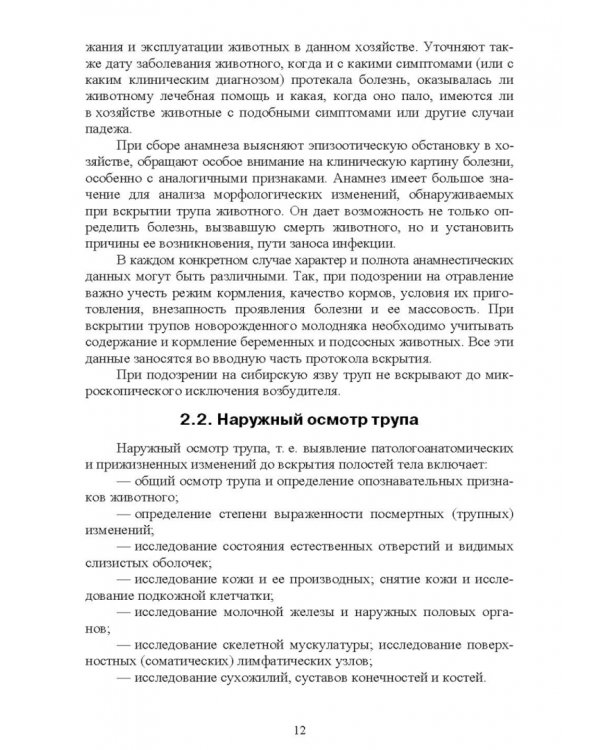 жания и эксплуатации животных в данном хозяйстве. Уточняют также дату заболевания животного, когда и с какими симптомами (или с каким клиническим диагнозом) протекала болезнь, оказывалась ли животному лечебная помощь и какая, когда оно пало, имеются ли в хозяйстве животные с подобными симптомами или другие случаи падежа.

При сборе анамнеза выясняют эпизоотическую обстановку в хозяйстве, обращают особое внимание на клиническую картину болезни, особенно с аналогичными признаками. Анамнез имеет большое значение для анализа морфологических изменений, обнаруживаемых при вскрытии трупа животного. Он дает возможность не только определить болезнь, вызвавшую смерть животного, но и установить причины ее возникновения, пути заноса инфекции.

В каждом конкретном случае характер и полнота анамнестических данных могут быть различными. Так, при подозрении на отравление важно учесть режим кормления, качество кормов, условия их приготовления, внезапность проявления болезни и ее массовость. При вскрытии трупов новорожденного молодняка необходимо учитывать содержание и кормление беременных и подсосных животных. Все эти данные заносятся во вводную часть протокола вскрытия.

При подозрении на сибирскую язву труп не вскрывают до микроскопического исключения возбудителя.

2.2. Наружный осмотр трупа

Наружный осмотр трупа, т. е. выявление патологоанатомических и прижизненных изменений до вскрытия полостей тела включает:

— общий осмотр трупа и определение опознавательных признаков животного;

— определение степени выраженности посмертных (трупных) изменений;

— исследование состояния естественных отверстий и видимых слизистых оболочек;

— исследование кожи и ее производных; снятие кожи и исследование подкожной клетчатки;

— исследование молочной железы и наружных половых органов;

— исследование скелетной мускулатуры; исследование поверхностных (соматических) лимфатических узлов;

— исследование сухожилий, суставов конечностей и костей.

12